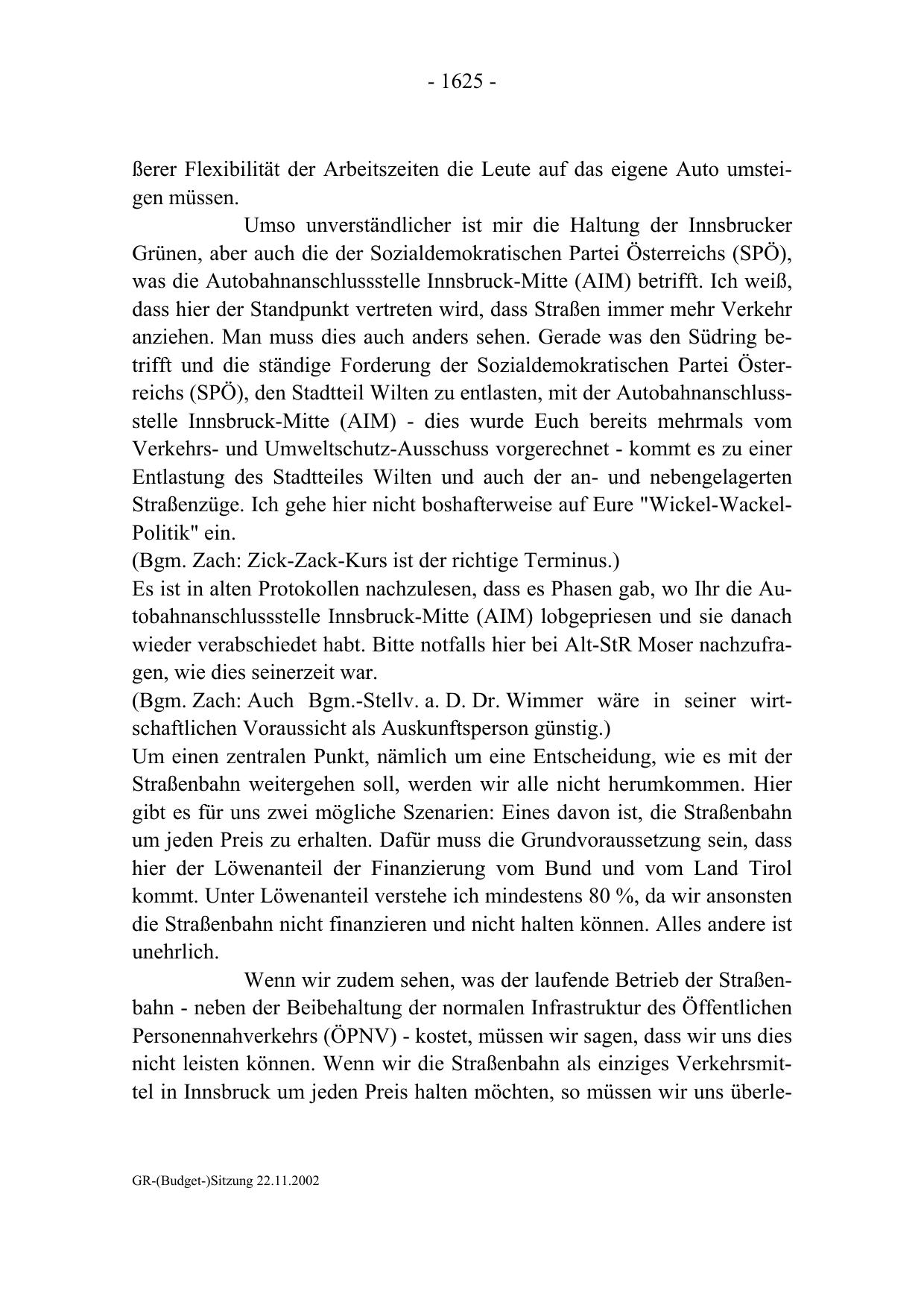 - 1625 -

ßerer Flexibilität der Arbeitszeiten die Leute auf das eigene Auto umsteigen müssen.

Umso unverständlicher ist mir die Haltung der Innsbrucker Grünen, aber auch die der Sozialdemokratischen Partei Österreichs (SPÖ), was die Autobahnanschlussstelle Innsbruck-Mitte (AIM) betrifft. Ich weiß, dass hier der Standpunkt vertreten wird, dass Straßen immer mehr Verkehr anziehen. Man muss dies auch anders sehen. Gerade was den Südring betrifft und die ständige Forderung der Sozialdemokratischen Partei Österreichs (SPÖ), den Stadtteil Wilten zu entlasten, mit der Autobahnanschlussstelle Innsbruck-Mitte (AIM) - dies wurde Euch bereits mehrmals vom Verkehrs- und Umweltschutz-Ausschuss vorgerechnet - kommt es zu einer Entlastung des Stadtteiles Wilten und auch der an- und nebengelagerten Straßenzüge. Ich gehe hier nicht boshafterweise auf Eure "Wickel-Wackel-Politik" ein.
(Bgm. Zach: Zick-Zack-Kurs ist der richtige Terminus.)
Es ist in alten Protokollen nachzulesen, dass es Phasen gab, wo Ihr die Autobahnanschlussstelle Innsbruck-Mitte (AIM) lobgepriesen und sie danach wieder verabschiedet habt. Bitte notfalls hier bei Alt-StR Moser nachzufragen, wie dies seinerzeit war.
(Bgm. Zach: Auch Bgm.-Stellv. a. D. Dr. Wimmer wäre in seiner wirtschaftlichen Voraussicht als Auskunftsperson günstig.)
Um einen zentralen Punkt, nämlich um eine Entscheidung, wie es mit der Straßenbahn weitergehen soll, werden wir alle nicht herumkommen. Hier gibt es für uns zwei mögliche Szenarien: Eines davon ist, die Straßenbahn um jeden Preis zu erhalten. Dafür muss die Grundvoraussetzung sein, dass hier der Löwenanteil der Finanzierung vom Bund und vom Land Tirol kommt. Unter Löwenanteil verstehe ich mindestens 80 %, da wir ansonsten die Straßenbahn nicht finanzieren und nicht halten können. Alles andere ist unehrlich.

Wenn wir zudem sehen, was der laufende Betrieb der Straßenbahn - neben der Beibehaltung der normalen Infrastruktur des Öffentlichen Personennahverkehrs (ÖPNV) - kostet, müssen wir sagen, dass wir uns dies nicht leisten können. Wenn wir die Straßenbahn als einziges Verkehrsmittel in Innsbruck um jeden Preis halten möchten, so müssen wir uns überle-

GR-(Budget-)Sitzung 22.11.2002